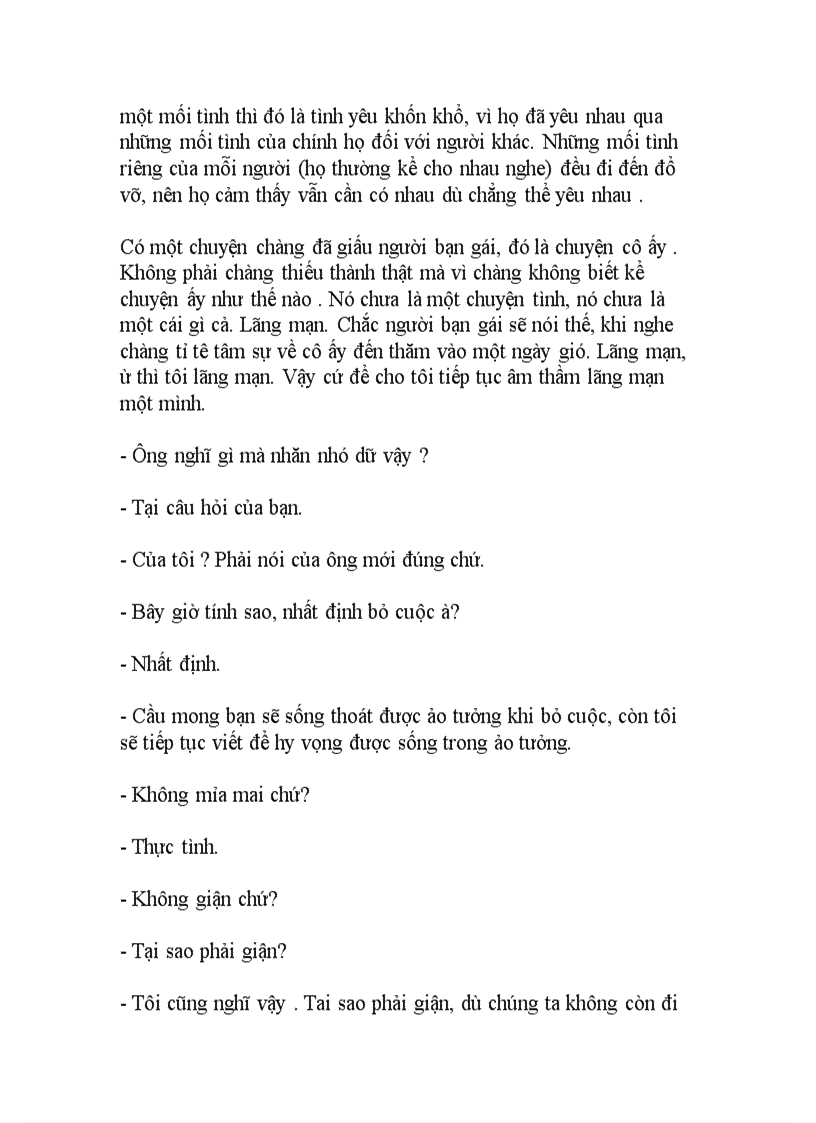 một mối tình thì đó là tình yêu khốn khổ, vì họ đã yêu nhau qua những mối tình của chính họ đối với người khác. Những mối tình riêng của mỗi người (họ thường kể cho nhau nghe) đều đi đến đổ vỡ, nên họ cảm thấy vẫn cần có nhau dù chẳng thể yêu nhau .

Có một chuyện chàng đã giấu người bạn gái, đó là chuyện cô ấy . Không phải chàng thiếu thành thật mà vì chàng không biết kể chuyện ấy như thế nào . Nó chưa là một chuyện tình, nó chưa là một cái gì cả. Lãng mạn. Chắc người bạn gái sẽ nói thế, khi nghe chàng tỉ tê tâm sự về cô ấy đến thăm vào một ngày gió. Lãng mạn, ừ thì tôi lãng mạn. Vậy cứ để cho tôi tiếp tục âm thầm lãng mạn một mình.

- Ông nghĩ gì mà nhăn nhó dữ vậy ?

- Tại câu hỏi của bạn.

- Của tôi ? Phải nói của ông mới đúng chứ.

- Bây giờ tính sao, nhất định bỏ cuộc à?

- Nhất định.

- Cầu mong bạn sẽ sống thoát được ảo tưởng khi bỏ cuộc, còn tôi sẽ tiếp tục viết để hy vọng được sống trong ảo tưởng.

- Không mỉa mai chứ?

- Thực tình.

- Không giận chứ?

- Tại sao phải giận?

- Tôi cũng nghĩ vậy . Tai sao phải giận, dù chúng ta không còn đi